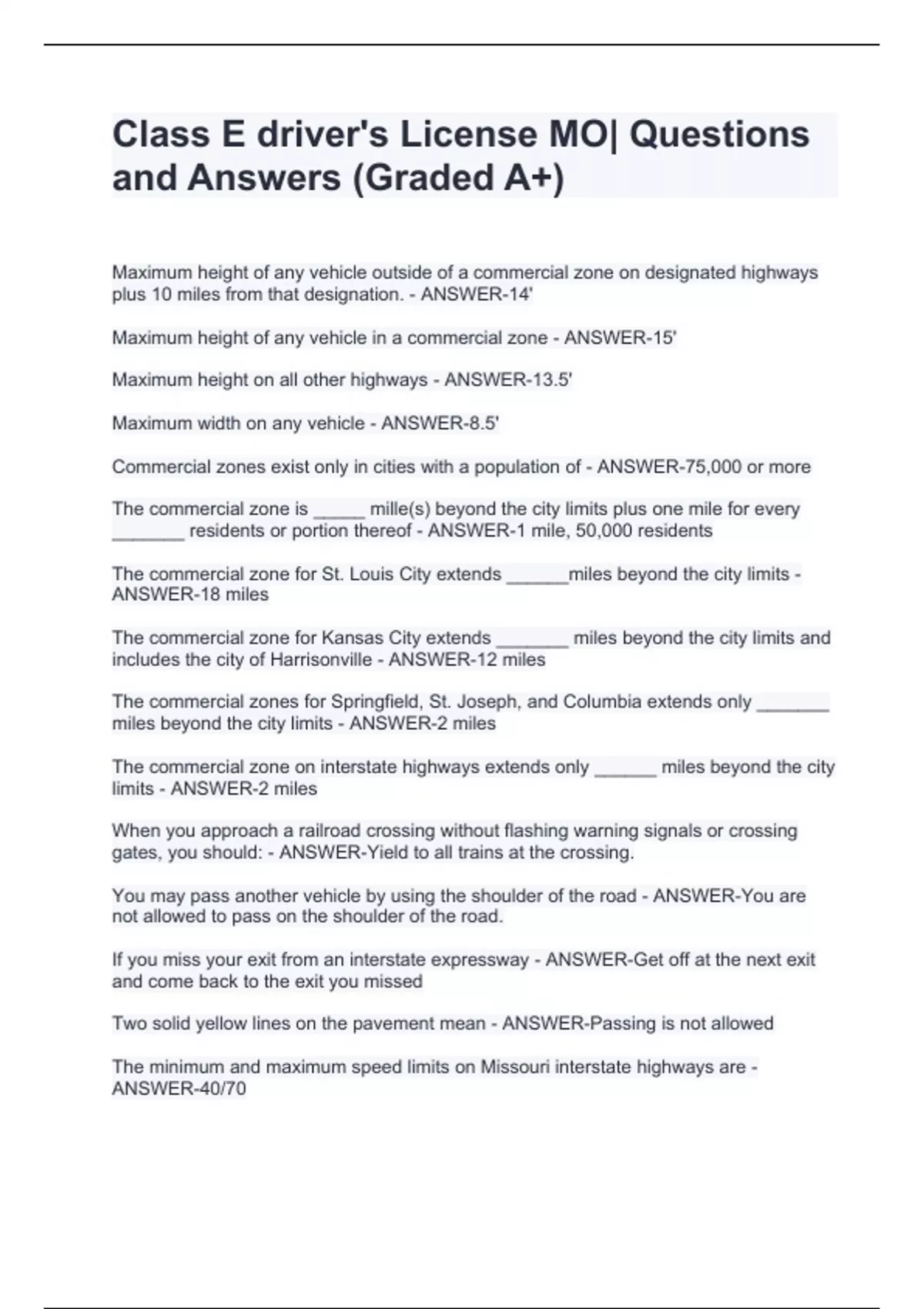 Class E driver's License MO| Questions and Answers (Graded A+)

Maximum height of any vehicle outside of a commercial zone on designated highways plus 10 miles from that designation. - ANSWER-14'

Maximum height of any vehicle in a commercial zone - ANSWER-15'

Maximum height on all other highways - ANSWER-13.5'

Maximum width on any vehicle - ANSWER-8.5'

Commercial zones exist only in cities with a population of - ANSWER-75,000 or more

The commercial zone is _____ mille(s) beyond the city limits plus one mile for every _______ residents or portion thereof - ANSWER-1 mile, 50,000 residents

The commercial zone for St. Louis City extends ______miles beyond the city limits - ANSWER-18 miles

The commercial zone for Kansas City extends _______ miles beyond the city limits and includes the city of Harrisonville - ANSWER-12 miles

The commercial zones for Springfield, St. Joseph, and Columbia extends only _______ miles beyond the city limits - ANSWER-2 miles

The commercial zone on interstate highways extends only ______ miles beyond the city limits - ANSWER-2 miles

When you approach a railroad crossing without flashing warning signals or crossing gates, you should: - ANSWER-Yield to all trains at the crossing.

You may pass another vehicle by using the shoulder of the road - ANSWER-You are not allowed to pass on the shoulder of the road.

If you miss your exit from an interstate expressway - ANSWER-Get off at the next exit and come back to the exit you missed

Two solid yellow lines on the pavement mean - ANSWER-Passing is not allowed

The minimum and maximum speed limits on Missouri interstate highways are - ANSWER-40/70